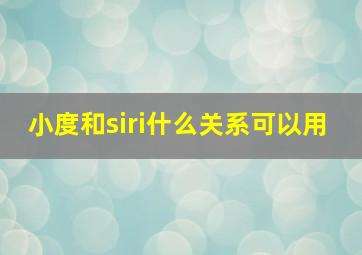 小度和siri什么关系可以用